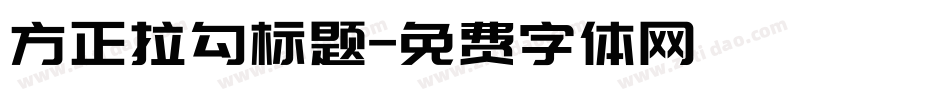 方正拉勾标题-免费字体网